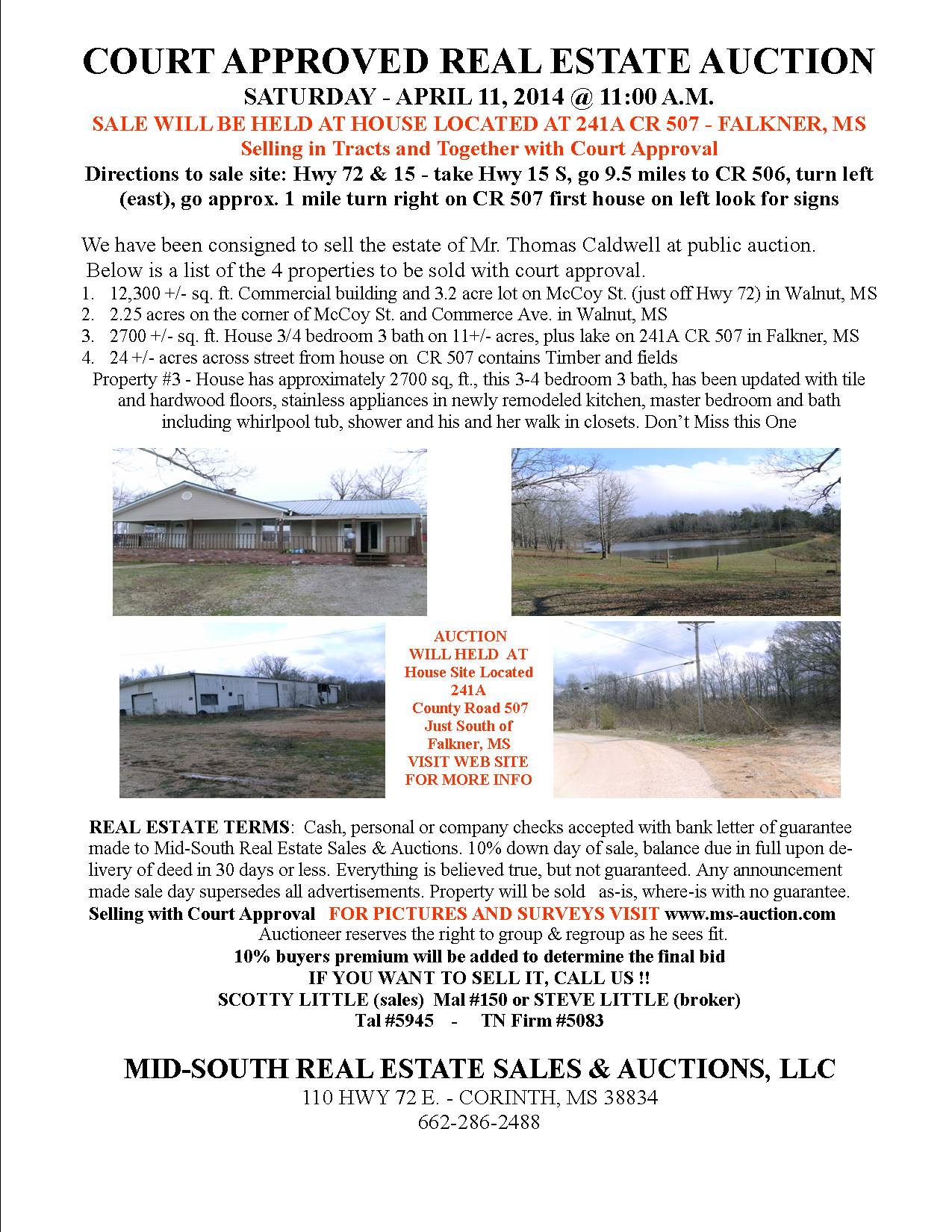 COURT APPROVED REAL ESTATE AUCTION

SATURDAY - APRIL 11, 2014 @ 11:00 A.M.

SALE WILL BE HELD AT HOUSE LOCATED AT 241A CR 507 - FALKNER, MS

Selling in Tracts and Together with Court Approval

Directions to sale site: Hwy 72 & 15 - take Hwy 15 S, go 9.5 miles to CR 506, turn left (east), go approx. 1 mile turn right on CR 507 first house on left look for signs

We have been consigned to sell the estate of Mr. Thomas Caldwell at public auction. Below is a list of the 4 properties to be sold with court approval.

1. 12,300 +/- sq. ft. Commercial building and 3.2 acre lot on McCoy St. (just off Hwy 72) in Walnut, MS
2. 2.25 acres on the corner of McCoy St. and Commerce Ave. in Walnut, MS
3. 2700 +/- sq. ft. House 3/4 bedroom 3 bath on 11+/- acres, plus lake on 241A CR 507 in Falkner, MS
4. 24 +/- acres across street from house on CR 507 contains Timber and fields

Property #3 - House has approximately 2700 sq, ft., this 3-4 bedroom 3 bath, has been updated with tile and hardwood floors, stainless appliances in newly remodeled kitchen, master bedroom and bath including whirlpool tub, shower and his and her walk in closets. Don't Miss this One

AUCTION WILL HELD AT House Site Located 241A County Road 507 Just South of Falkner, MS VISIT WEB SITE FOR MORE INFO

REAL ESTATE TERMS: Cash, personal or company checks accepted with bank letter of guarantee made to Mid-South Real Estate Sales & Auctions. 10% down day of sale, balance due in full upon delivery of deed in 30 days or less. Everything is believed true, but not guaranteed. Any announcement made sale day supersedes all advertisements. Property will be sold as-is, where-is with no guarantee.
Selling with Court Approval FOR PICTURES AND SURVEYS VISIT www.ms-auction.com
Auctioneer reserves the right to group & regroup as he sees fit.
10% buyers premium will be added to determine the final bid
IF YOU WANT TO SELL IT, CALL US !!
SCOTTY LITTLE (sales) Mal #150 or STEVE LITTLE (broker)
Tal #5945 - TN Firm #5083

MID-SOUTH REAL ESTATE SALES & AUCTIONS, LLC
110 HWY 72 E. - CORINTH, MS 38834
662-286-2488